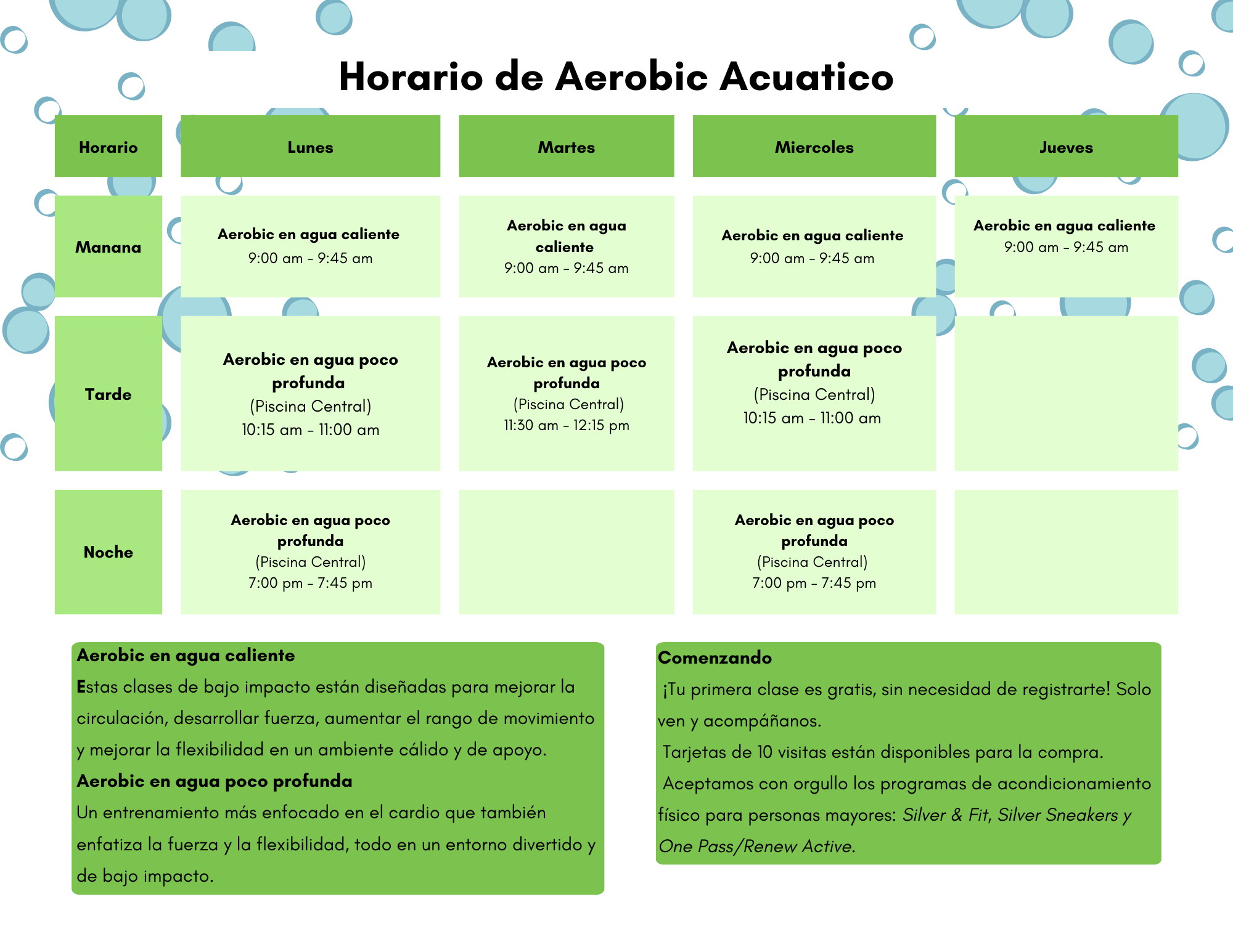 Horario de Aerobic Acuatico

| Horario | Lunes | Martes | Miercoles | Jueves |
|---|---|---|---|---|
| Manana | Aerobic en agua caliente 9:00 am - 9:45 am | Aerobic en agua caliente 9:00 am - 9:45 am | Aerobic en agua caliente 9:00 am - 9:45 am | Aerobic en agua caliente 9:00 am - 9:45 am |
| Tarde | Aerobic en agua poco profunda (Piscina Central) 10:15 am - 11:00 am | Aerobic en agua poco profunda (Piscina Central) 11:30 am - 12:15 pm | Aerobic en agua poco profunda (Piscina Central) 10:15 am - 11:00 am | |
| Noche | Aerobic en agua poco profunda (Piscina Central) 7:00 pm - 7:45 pm | | Aerobic en agua poco profunda (Piscina Central) 7:00 pm - 7:45 pm | |

Aerobic en agua caliente
Estas clases de bajo impacto están diseñadas para mejorar la circulación, desarrollar fuerza, aumentar el rango de movimiento y mejorar la flexibilidad en un ambiente cálido y de apoyo.
Aerobic en agua poco profunda
Un entrenamiento más enfocado en el cardio que también enfatiza la fuerza y la flexibilidad, todo en un entorno divertido y de bajo impacto.

Comenzando
¡Tu primera clase es gratis, sin necesidad de registrarte! Solo ven y acompáñanos.
Tarjetas de 10 visitas están disponibles para la compra.
Aceptamos con orgullo los programas de acondicionamiento físico para personas mayores: Silver & Fit, Silver Sneakers y One Pass/Renew Active.